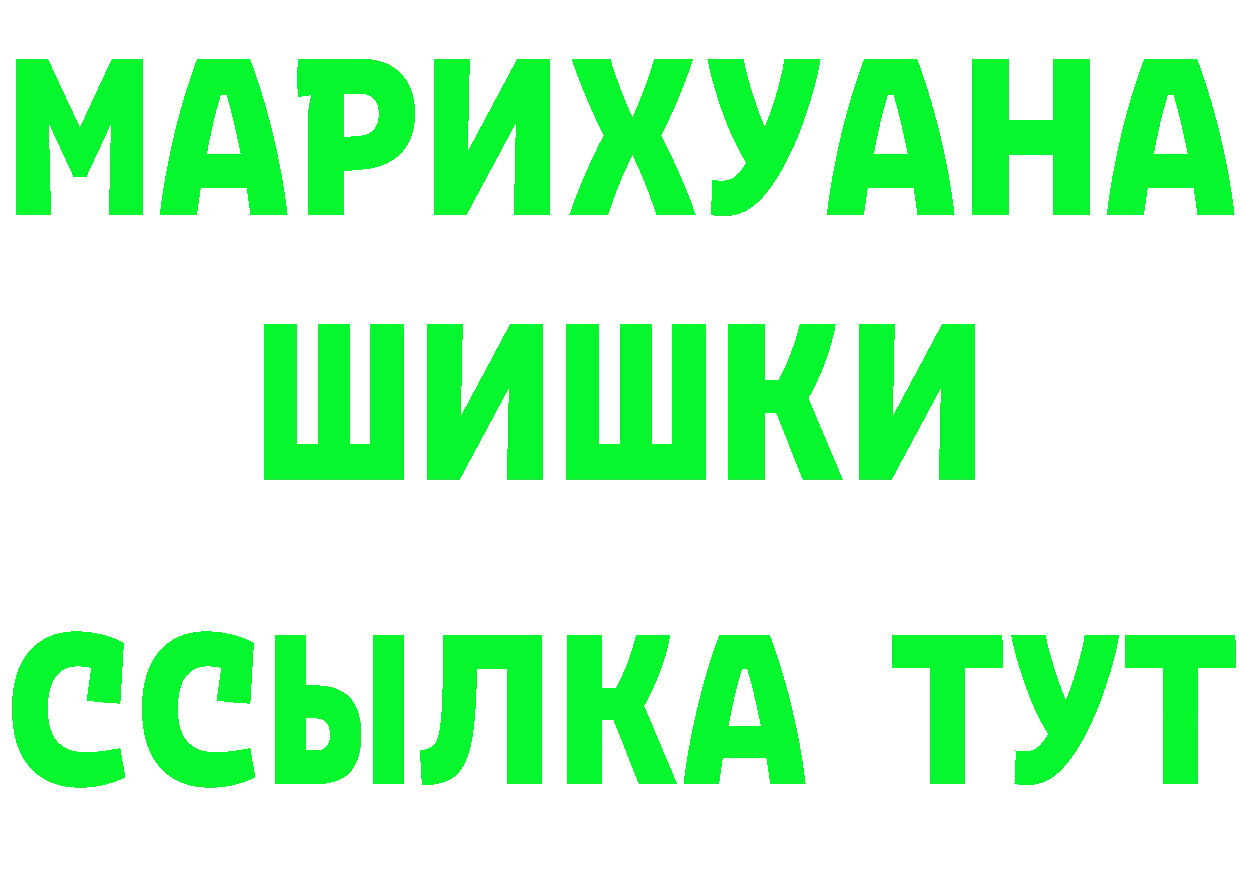 МАРИХУАНА
ШИШКИ
ССЫЛКА ТУТ